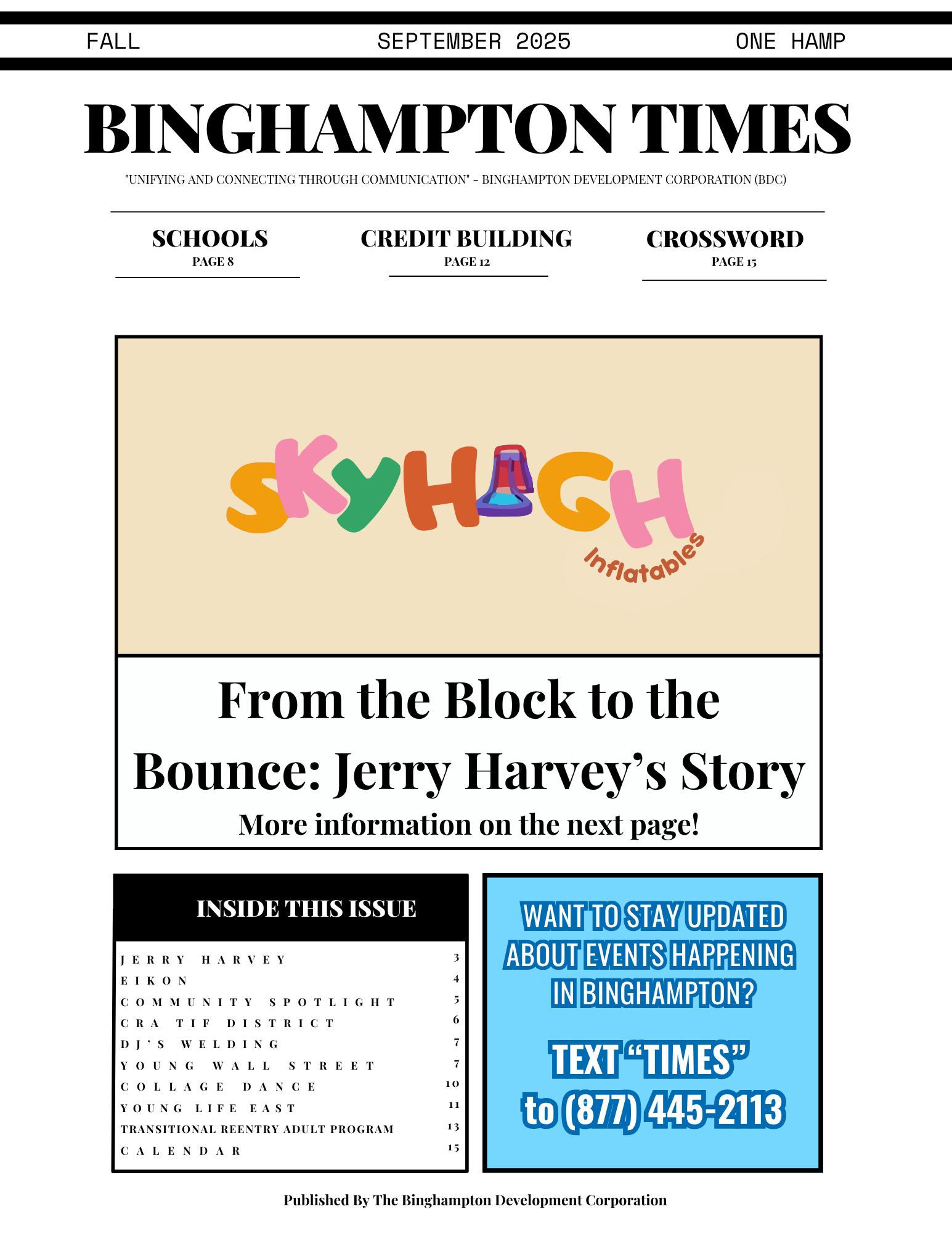 FALL

SEPTEMBER 2025

ONE HAMP

BINGHAMPTON TIMES

"UNIFYING AND CONNECTING THROUGH COMMUNICATION" - BINGHAMPTON DEVELOPMENT CORPORATION (BDC)

SCHOOLS
PAGE 8

CREDIT BUILDING
PAGE 12

CROSSWORD
PAGE 15

SKYHIGH
Inflatables

From the Block to the Bounce: Jerry Harvey's Story
More information on the next page!

INSIDE THIS ISSUE

| | |
|---|---|
| JERRY HARVEY | 3 |
| EIKON | 4 |
| COMMUNITY SPOTLIGHT | 5 |
| CRA TIF DISTRICT | 6 |
| DJ'S WELDING | 7 |
| YOUNG WALL STREET | 7 |
| COLLAGE DANCE | 10 |
| YOUNG LIFE EAST | 11 |
| TRANSITIONAL REENTRY ADULT PROGRAM | 13 |
| CALENDAR | 15 |

WANT TO STAY UPDATED ABOUT EVENTS HAPPENING IN BINGHAMPTON?

TEXT "TIMES" to (877) 445-2113

Published By The Binghampton Development Corporation